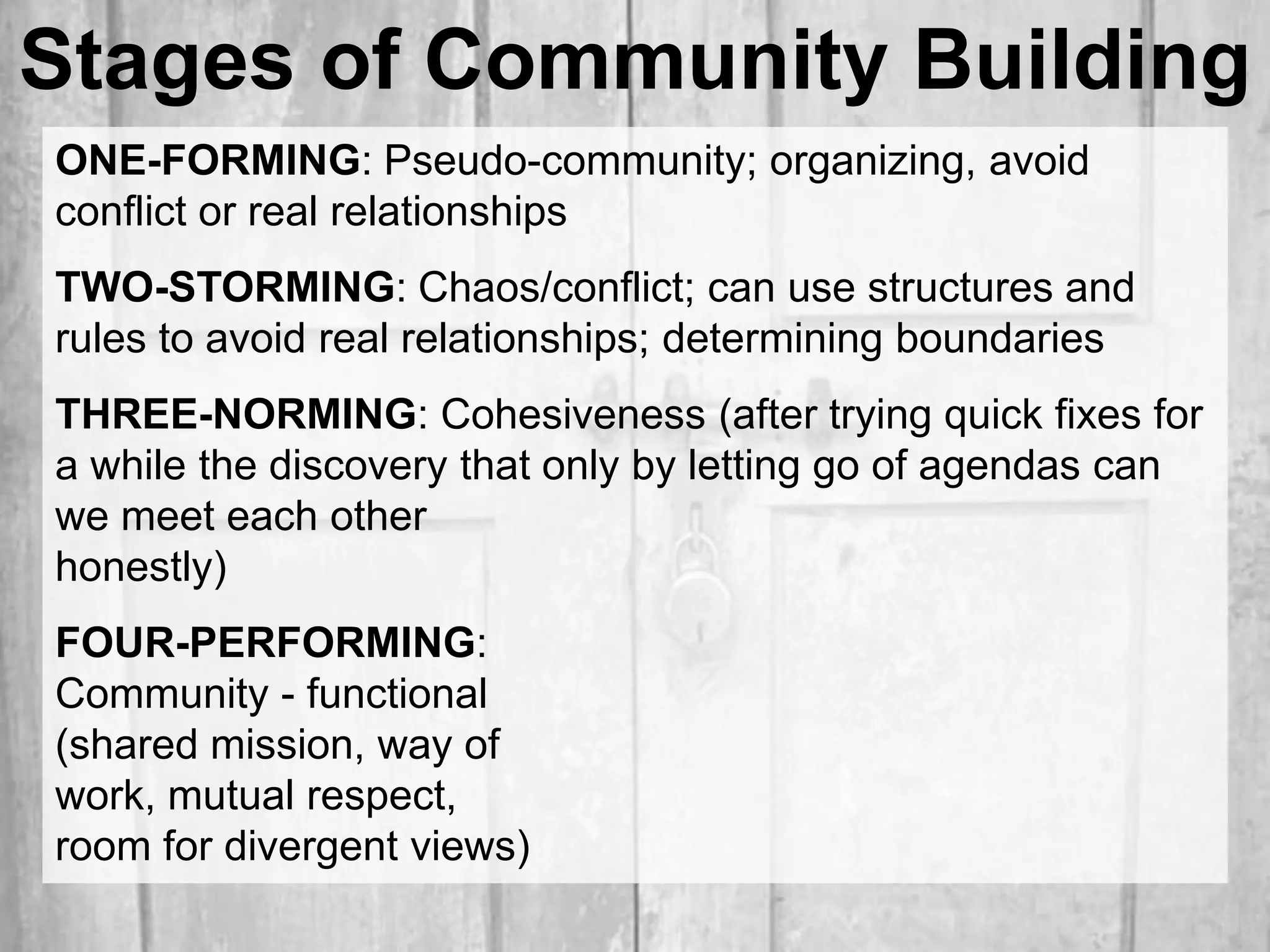 Stages of Community Building

ONE-FORMING: Pseudo-community; organizing, avoid conflict or real relationships

TWO-STORMING: Chaos/conflict; can use structures and rules to avoid real relationships; determining boundaries

THREE-NORMING: Cohesiveness (after trying quick fixes for a while the discovery that only by letting go of agendas can we meet each other honestly)

FOUR-PERFORMING: Community - functional (shared mission, way of work, mutual respect, room for divergent views)